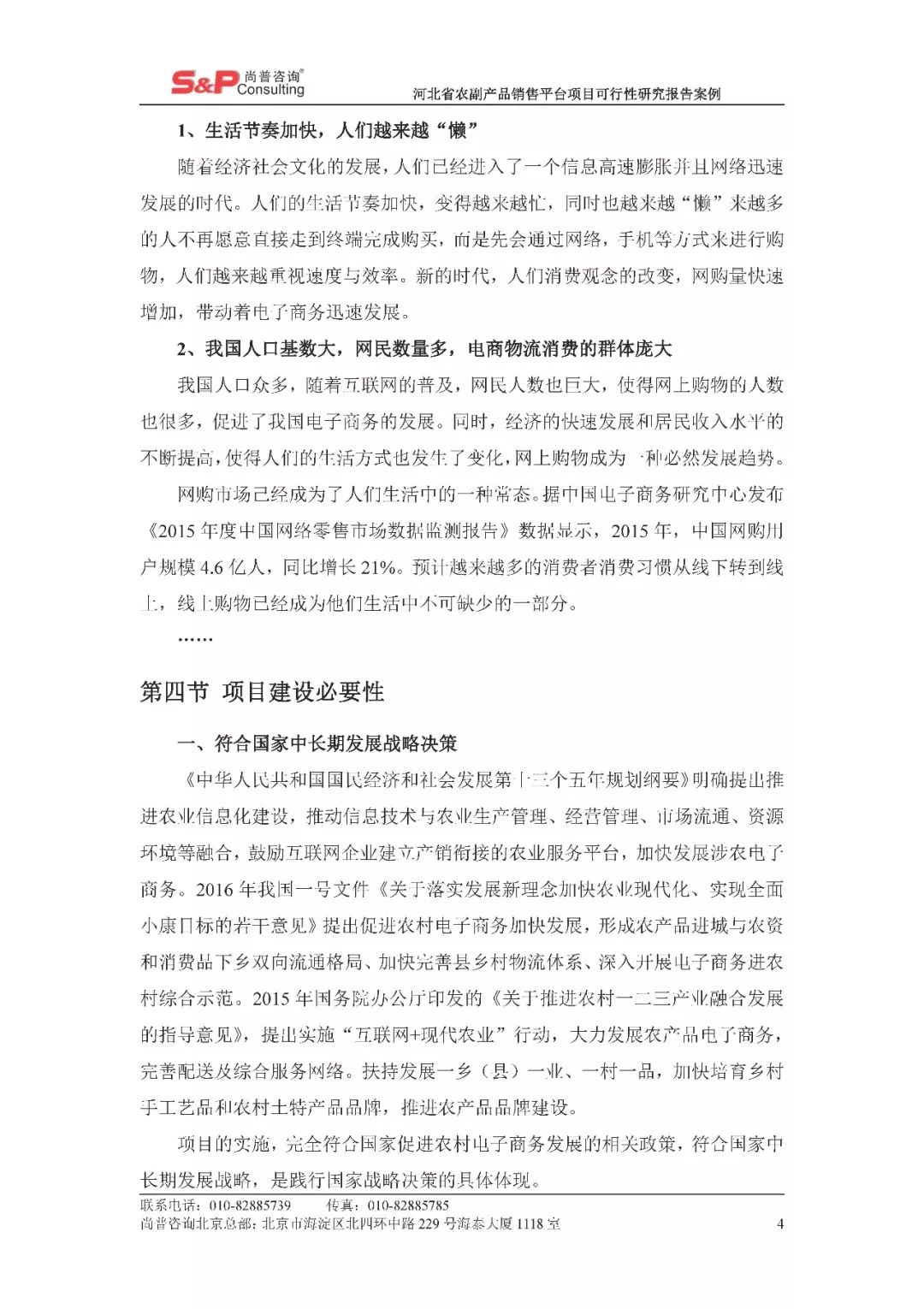 S&P 尚普咨询® Consulting

河北省农副产品销售平台项目可行性研究报告案例

1、生活节奏加快，人们越来越“懒”

随着经济社会文化的发展，人们已经进入了一个信息高速膨胀并且网络迅速发展的时代。人们的生活节奏加快，变得越来越忙，同时也越来越“懒”来越多的人不再愿意直接走到终端完成购买，而是先会通过网络，手机等方式来进行购物，人们越来越重视速度与效率。新的时代，人们消费观念的改变，网购量快速增加，带动着电子商务迅速发展。

2、我国人口基数大，网民数量多，电商物流消费的群体庞大

我国人口众多，随着互联网的普及，网民人数也巨大，使得网上购物的人数也很多，促进了我国电子商务的发展。同时，经济的快速发展和居民收入水平的不断提高，使得人们的生活方式也发生了变化，网上购物成为一种必然发展趋势。

网购市场已经成为了人们生活中的一种常态。据中国电子商务研究中心发布《2015 年度中国网络零售市场数据监测报告》数据显示，2015 年，中国网购用户规模 4.6 亿人，同比增长 21%。预计越来越多的消费者消费习惯从线下转到线上，线上购物已经成为他们生活中不可缺少的一部分。

……

第四节 项目建设必要性

一、符合国家中长期发展战略决策

《中华人民共和国国民经济和社会发展第十三个五年规划纲要》明确提出推进农业信息化建设，推动信息技术与农业生产管理、经营管理、市场流通、资源环境等融合，鼓励互联网企业建立产销衔接的农业服务平台，加快发展涉农电子商务。2016 年我国一号文件《关于落实发展新理念加快农业现代化、实现全面小康目标的若干意见》提出促进农村电子商务加快发展，形成农产品进城与农资和消费品下乡双向流通格局、加快完善县乡村物流体系、深入开展电子商务进农村综合示范。2015 年国务院办公厅印发的《关于推进农村一二三产业融合发展的指导意见》，提出实施“互联网+现代农业”行动，大力发展农产品电子商务，完善配送及综合服务网络。扶持发展一乡（县）一业、一村一品，加快培育乡村手工艺品和农村土特产品品牌，推进农产品品牌建设。

项目的实施，完全符合国家促进农村电子商务发展的相关政策，符合国家中长期发展战略，是践行国家战略决策的具体体现。

联系电话：010-82885739　　传真：010-82885785
尚普咨询北京总部：北京市海淀区北四环中路 229 号海泰大厦 1118 室　　4